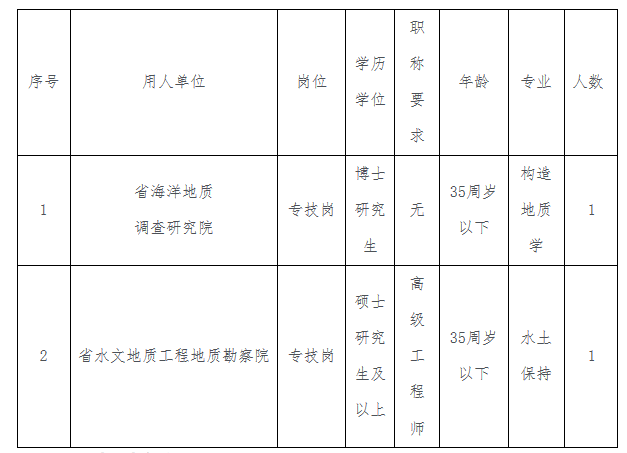 | 序号 | 用人单位 | 岗位 | 学历学位 | 职称要求 | 年龄 | 专业 | 人数 |
|---|---|---|---|---|---|---|---|
| 1 | 省海洋地质调查研究院 | 专技岗 | 博士研究生 | 无 | 35周岁以下 | 构造地质学 | 1 |
| 2 | 省水文地质工程地质勘察院 | 专技岗 | 硕士研究生及以上 | 高级工程师 | 35周岁以下 | 水土保持 | 1 |